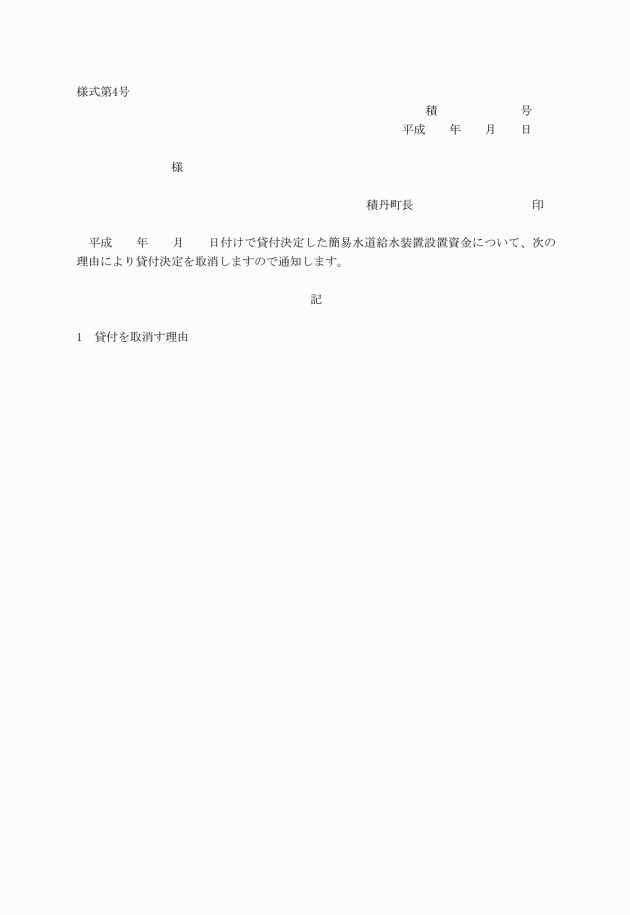 様式第4号

積　　　　　号

平成　　年　　月　　日

様

積丹町長　　　　　　　　印

平成　　年　　月　　日付けで貸付決定した簡易水道給水装置設置資金について、次の理由により貸付決定を取消しますので通知します。

記

1　貸付を取消す理由